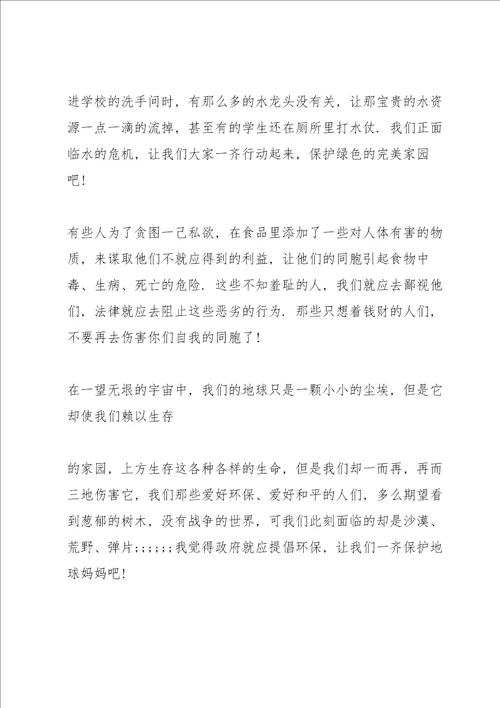 进学校的洗手间时，有那么多的水龙头没有关，让那宝贵的水资源一点一滴的流掉，甚至有的学生还在厕所里打水仗．我们正面临水的危机，让我们大家一齐行动起来，保护绿色的完美家园吧！

有些人为了贪图一己私欲，在食品里添加了一些对人体有害的物质，来谋取他们不就应得到的利益，让他们的同胞引起食物中毒、生病、死亡的危险．这些不知羞耻的人，我们就应去鄙视他们，法律就应去阻止这些恶劣的行为．那些只想着钱财的人们，不要再去伤害你们自我的同胞了！

在一望无垠的宇宙中，我们的地球只是一颗小小的尘埃，但是它却使我们赖以生存

的家园，上方生存这各种各样的生命，但是我们却一而再，再而三地伤害它，我们那些爱好环保、爱好和平的人们，多么期望看到葱郁的树木，没有战争的世界，可我们此刻面临的却是沙漠、荒野、弹片；；；；；；我觉得政府就应提倡环保，让我们一齐保护地球妈妈吧！